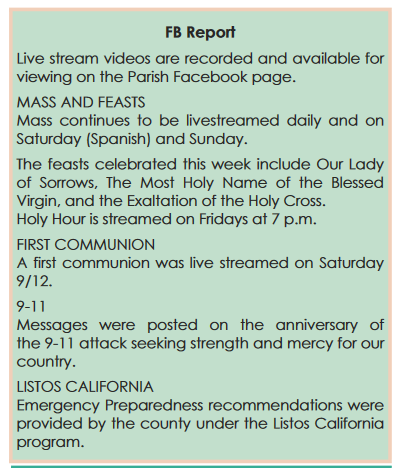 FB Report

Live stream videos are recorded and available for viewing on the Parish Facebook page.

MASS AND FEASTS
Mass continues to be livestreamed daily and on Saturday (Spanish) and Sunday.

The feasts celebrated this week include Our Lady of Sorrows, The Most Holy Name of the Blessed Virgin, and the Exaltation of the Holy Cross.
Holy Hour is streamed on Fridays at 7 p.m.

FIRST COMMUNION
A first communion was live streamed on Saturday 9/12.

9-11
Messages were posted on the anniversary of the 9-11 attack seeking strength and mercy for our country.

LISTOS CALIFORNIA
Emergency Preparedness recommendations were provided by the county under the Listos California program.